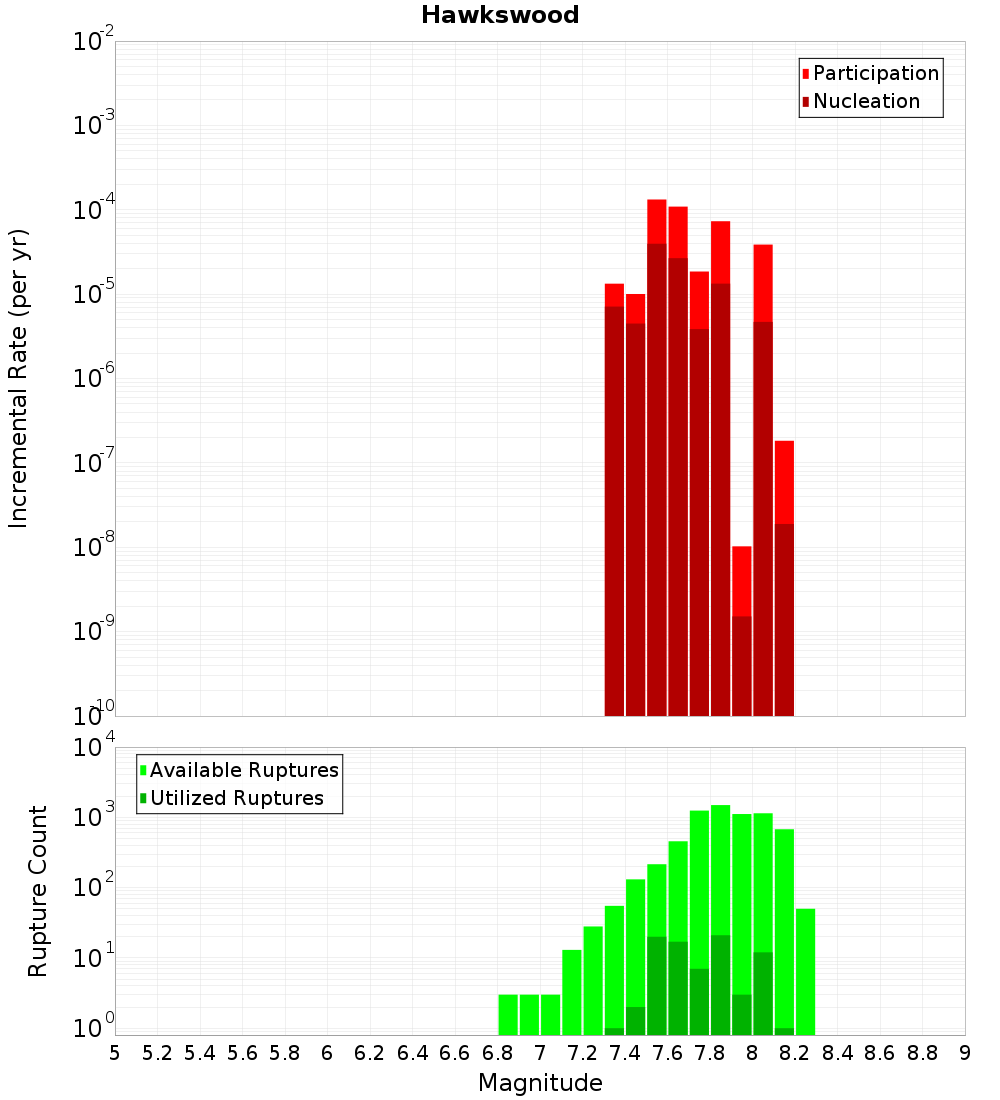 Hawkswood

Participation
Nucleation

Incremental Rate (per yr)

$10^{-2}$
$10^{-3}$
$10^{-4}$
$10^{-5}$
$10^{-6}$
$10^{-7}$
$10^{-8}$
$10^{-9}$
$10^{-10}$

Available Ruptures
Utilized Ruptures

Rupture Count

$10^{4}$
$10^{3}$
$10^{2}$
$10^{1}$
$10^{0}$

5 5.2 5.4 5.6 5.8 6 6.2 6.4 6.6 6.8 7 7.2 7.4 7.6 7.8 8 8.2 8.4 8.6 8.8 9

Magnitude